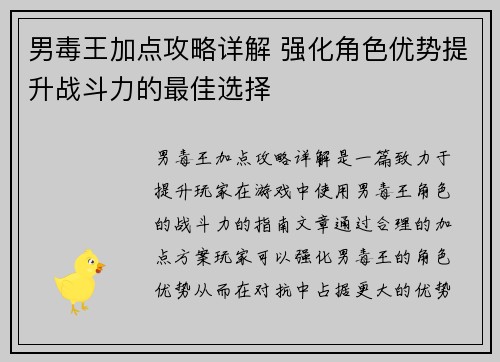 男毒王加点攻略详解 强化角色优势提升战斗力的最佳选择

男毒王加点攻略详解是一篇致力于提升玩家在游戏中使用男毒王角色的战斗力的指南文章通过合理的加点方案玩家可以强化男毒王的角色优势从而在对抗中占据更大的优势